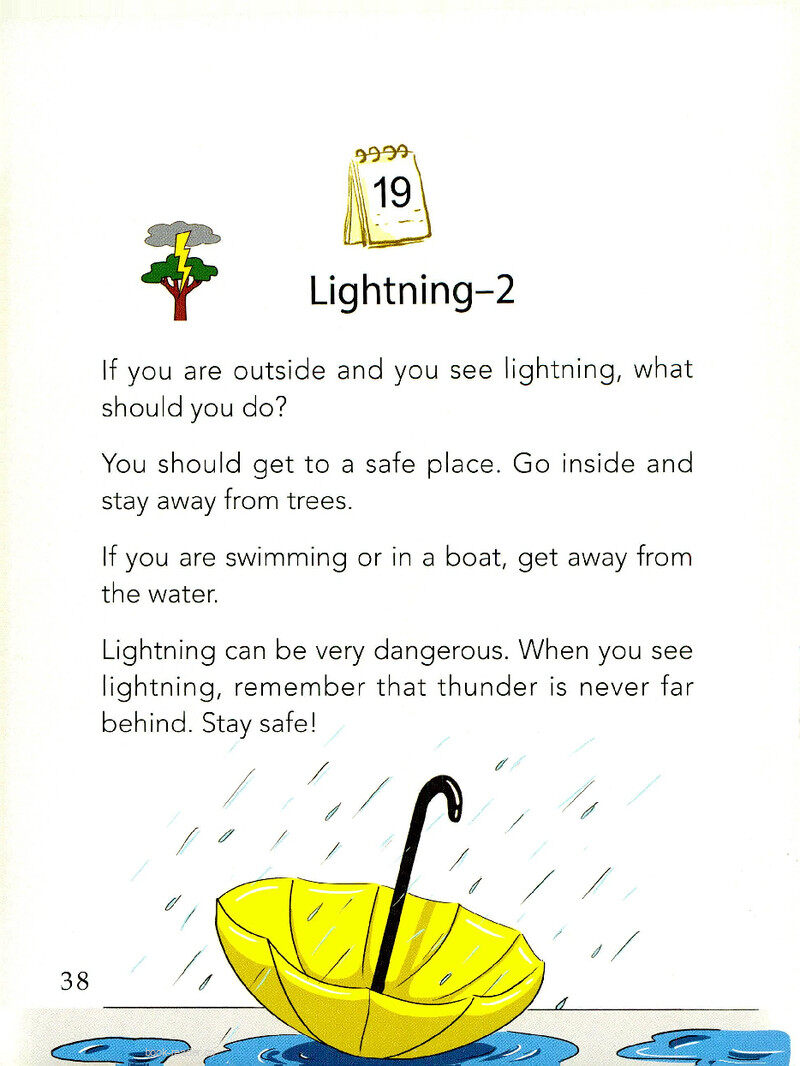 19

Lightning–2

If you are outside and you see lightning, what should you do?

You should get to a safe place. Go inside and stay away from trees.

If you are swimming or in a boat, get away from the water.

Lightning can be very dangerous. When you see lightning, remember that thunder is never far behind. Stay safe!

38